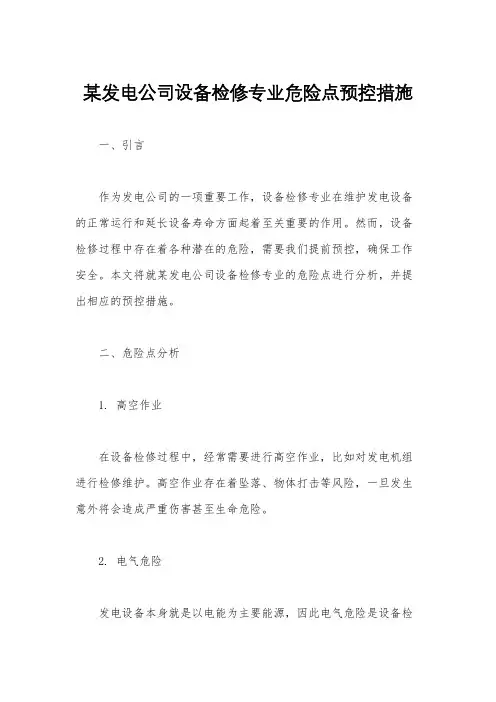 某发电公司设备检修专业危险点预控措施

一、引言

作为发电公司的一项重要工作，设备检修专业在维护发电设备的正常运行和延长设备寿命方面起着至关重要的作用。然而，设备检修过程中存在着各种潜在的危险，需要我们提前预控，确保工作安全。本文将就某发电公司设备检修专业的危险点进行分析，并提出相应的预控措施。

二、危险点分析

1. 高空作业

在设备检修过程中，经常需要进行高空作业，比如对发电机组进行检修维护。高空作业存在着坠落、物体打击等风险，一旦发生意外将会造成严重伤害甚至生命危险。

2. 电气危险

发电设备本身就是以电能为主要能源，因此电气危险是设备检